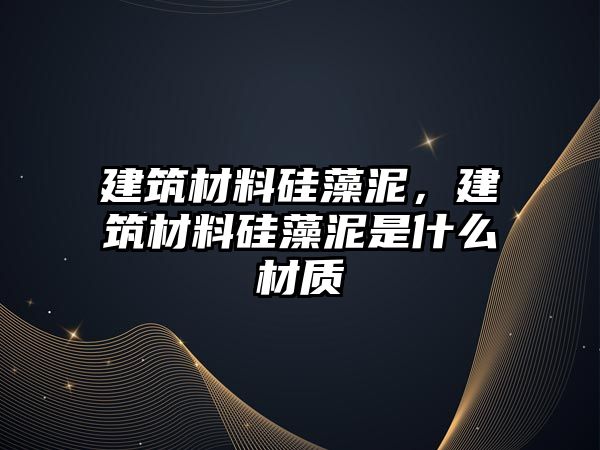 建筑材料硅藻泥，建筑材料硅藻泥是什么材质